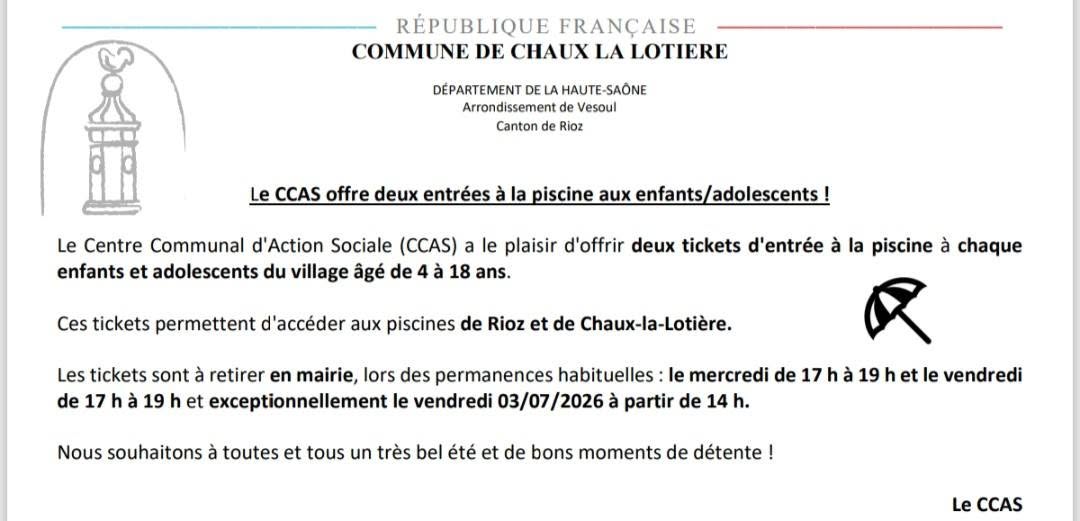 RÉPUBLIQUE FRANÇAISE
COMMUNE DE CHAUX LA LOTIERE

DÉPARTEMENT DE LA HAUTE-SAÔNE
Arrondissement de Vesoul
Canton de Rioz

Le CCAS offre deux entrées à la piscine aux enfants/adolescents !

Le Centre Communal d'Action Sociale (CCAS) a le plaisir d'offrir deux tickets d'entrée à la piscine à chaque enfants et adolescents du village âgé de 4 à 18 ans.

Ces tickets permettent d'accéder aux piscines de Rioz et de Chaux-la-Lotière.

Les tickets sont à retirer en mairie, lors des permanences habituelles : le mercredi de 17 h à 19 h et le vendredi de 17 h à 19 h et exceptionnellement le vendredi 03/07/2026 à partir de 14 h.

Nous souhaitons à toutes et tous un très bel été et de bons moments de détente !

Le CCAS